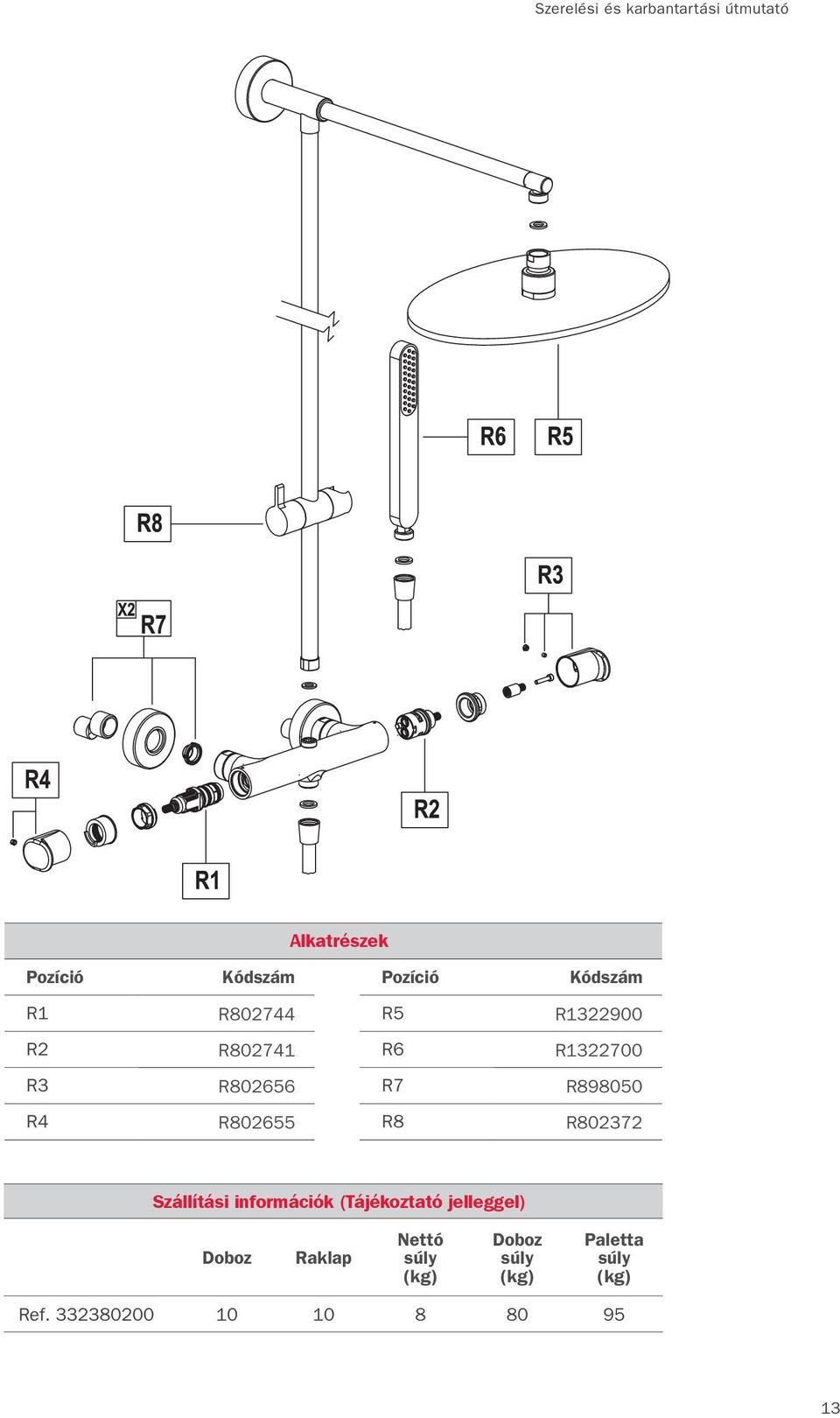 Szerelési és karbantartási útmutató

R6
R5
R8
R3
X2
R7
R4
R2
R1

Alkatrészek

| Pozíció | Kódszám | Pozíció | Kódszám |
|---|---|---|---|
| R1 | R802744 | R5 | R1322900 |
| R2 | R802741 | R6 | R1322700 |
| R3 | R802656 | R7 | R898050 |
| R4 | R802655 | R8 | R802372 |

Szállítási információk (Tájékoztató jelleggel)

| | Doboz | Raklap | Nettó súly (kg) | Doboz súly (kg) | Paletta súly (kg) |
|---|---|---|---|---|---|
| Ref. 332380200 | 10 | 10 | 8 | 80 | 95 |

13